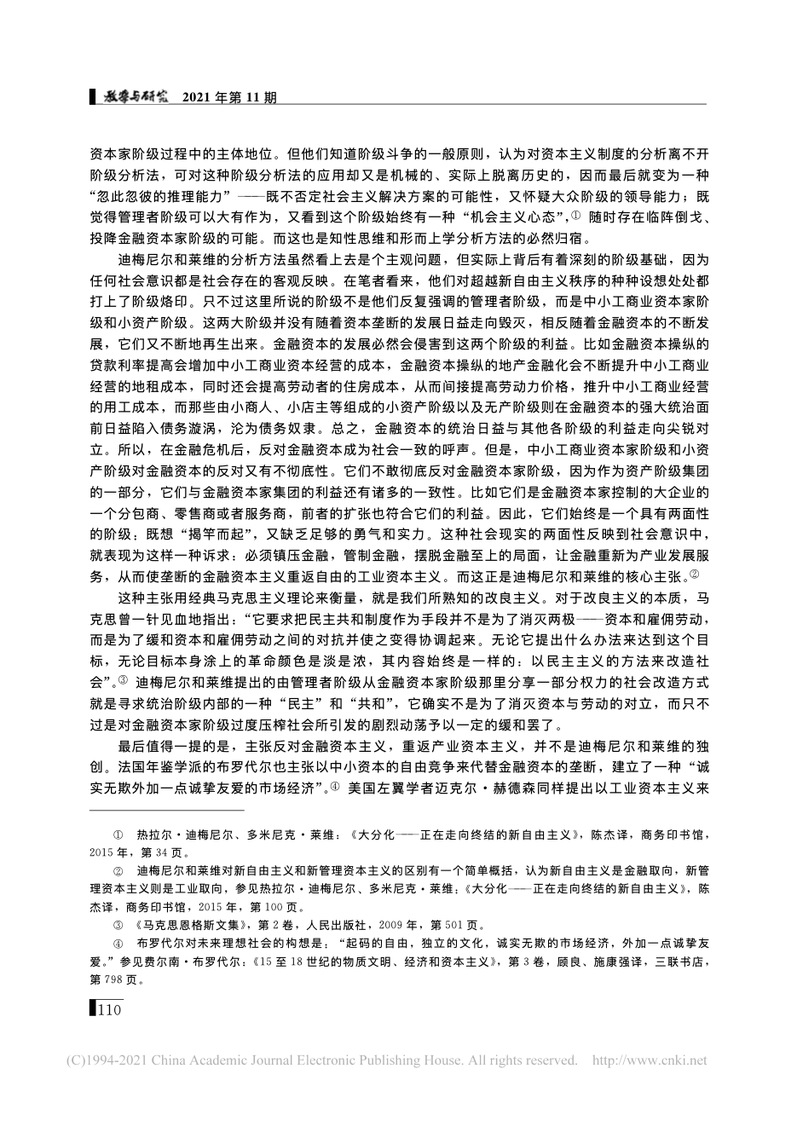 教学与研究 2021年第11期

资本家阶级过程中的主体地位。但他们知道阶级斗争的一般原则，认为对资本主义制度的分析离不开阶级分析法，可对这种阶级分析法的应用却又是机械的、实际上脱离历史的，因而最后就变为一种“忽此忽彼的推理能力”——既不否定社会主义解决方案的可能性，又怀疑大众阶级的领导能力；既觉得管理者阶级可以大有作为，又看到这个阶级始终有一种“机会主义心态”，$^{①}$随时存在临阵倒戈、投降金融资本家阶级的可能。而这也是知性思维和形而上学分析方法的必然归宿。

迪梅尼尔和莱维的分析方法虽然看上去是个主观问题，但实际上背后有着深刻的阶级基础，因为任何社会意识都是社会存在的客观反映。在笔者看来，他们对超越新自由主义秩序的种种设想处处都打上了阶级烙印。只不过这里所说的阶级不是他们反复强调的管理者阶级，而是中小工商业资本家阶级和小资产阶级。这两大阶级并没有随着资本垄断的发展日益走向毁灭，相反随着金融资本的不断发展，它们又不断地再生出来。金融资本的发展必然会侵害到这两个阶级的利益。比如金融资本操纵的贷款利率提高会增加中小工商业资本经营的成本，金融资本操纵的地产金融化会不断提升中小工商业经营的地租成本，同时还会提高劳动者的住房成本，从而间接提高劳动力价格，推升中小工商业经营的用工成本，而那些由小商人、小店主等组成的小资产阶级以及无产阶级则在金融资本的强大统治面前日益陷入债务漩涡，沦为债务奴隶。总之，金融资本的统治日益与其他各阶级的利益走向尖锐对立。所以，在金融危机后，反对金融资本成为社会一致的呼声。但是，中小工商业资本家阶级和小资产阶级对金融资本的反对又有不彻底性。它们不敢彻底反对金融资本家阶级，因为作为资产阶级集团的一部分，它们与金融资本家集团的利益还有诸多的一致性。比如它们是金融资本家控制的大企业的一个分包商、零售商或者服务商，前者的扩张也符合它们的利益。因此，它们始终是一个具有两面性的阶级：既想“揭竿而起”，又缺乏足够的勇气和实力。这种社会现实的两面性反映到社会意识中，就表现为这样一种诉求：必须镇压金融，管制金融，摆脱金融至上的局面，让金融重新为产业发展服务，从而使垄断的金融资本主义重返自由的工业资本主义。而这正是迪梅尼尔和莱维的核心主张。$^{②}$

这种主张用经典马克思主义理论来衡量，就是我们所熟知的改良主义。对于改良主义的本质，马克思曾一针见血地指出：“它要求把民主共和制度作为手段并不是为了消灭两极——资本和雇佣劳动，而是为了缓和资本和雇佣劳动之间的对抗并使之变得协调起来。无论它提出什么办法来达到这个目标，无论目标本身涂上的革命颜色是淡是浓，其内容始终是一样的：以民主主义的方法来改造社会”。$^{③}$迪梅尼尔和莱维提出的由管理者阶级从金融资本家阶级那里分享一部分权力的社会改造方式就是寻求统治阶级内部的一种“民主”和“共和”，它确实不是为了消灭资本与劳动的对立，而只不过是对金融资本家阶级过度压榨社会所引发的剧烈动荡予以一定的缓和罢了。

最后值得一提的是，主张反对金融资本主义，重返产业资本主义，并不是迪梅尼尔和莱维的独创。法国年鉴学派的布罗代尔也主张以中小资本的自由竞争来代替金融资本的垄断，建立了一种“诚实无欺外加一点诚挚友爱的市场经济”。$^{④}$美国左翼学者迈克尔·赫德森同样提出以工业资本主义来

① 热拉尔·迪梅尼尔、多米尼克·莱维：《大分化——正在走向终结的新自由主义》，陈杰译，商务印书馆，2015年，第34页。

② 迪梅尼尔和莱维对新自由主义和新管理资本主义的区别有一个简单概括，认为新自由主义是金融取向，新管理资本主义则是工业取向，参见热拉尔·迪梅尼尔、多米尼克·莱维：《大分化——正在走向终结的新自由主义》，陈杰译，商务印书馆，2015年，第100页。

③ 《马克思恩格斯文集》，第2卷，人民出版社，2009年，第501页。

④ 布罗代尔对未来理想社会的构想是：“起码的自由，独立的文化，诚实无欺的市场经济，外加一点诚挚友爱。”参见费尔南·布罗代尔：《15至18世纪的物质文明、经济和资本主义》，第3卷，顾良、施康强译，三联书店，第798页。

110

(C)1994-2021 China Academic Journal Electronic Publishing House. All rights reserved. http://www.cnki.net